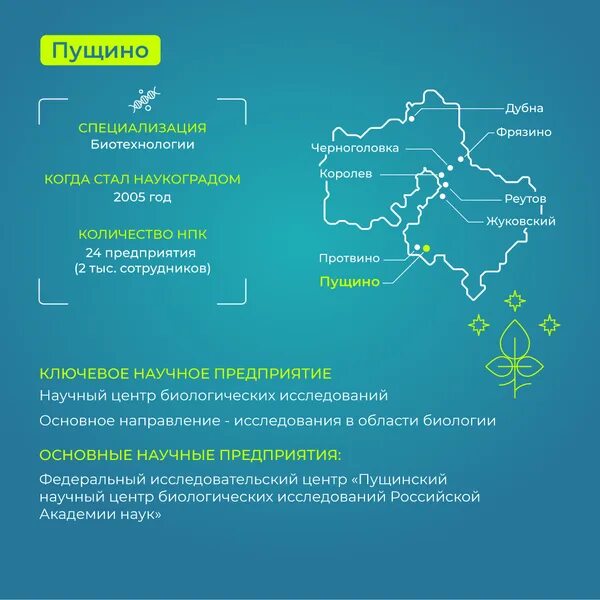 Пущино

СПЕЦИАЛИЗАЦИЯ
Биотехнологии

КОГДА СТАЛ НАУКОГРАДОМ
2005 год

КОЛИЧЕСТВО НПК
24 предприятия
(2 тыс. сотрудников)

Дубна
Фрязино
Черноголовка
Королев
Реутов
Жуковский
Протвино
Пущино

КЛЮЧЕВОЕ НАУЧНОЕ ПРЕДПРИЯТИЕ
Научный центр биологических исследований
Основное направление - исследования в области биологии

ОСНОВНЫЕ НАУЧНЫЕ ПРЕДПРИЯТИЯ:
Федеральный исследовательский центр «Пущинский научный центр биологических исследований Российской Академии наук»